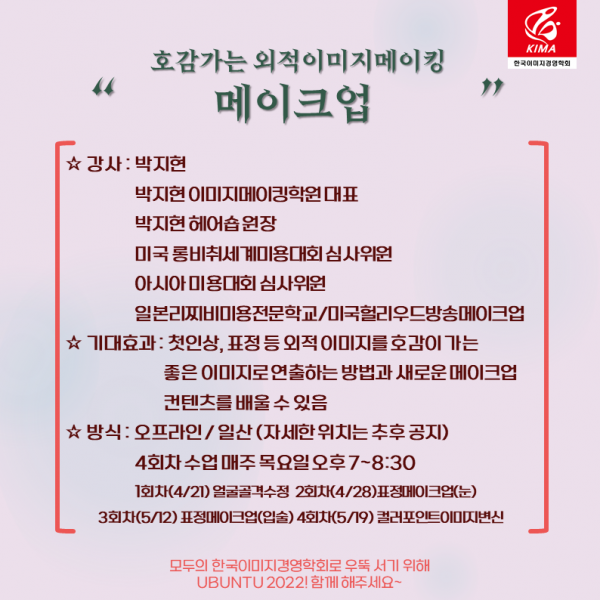 KIMA
한국이미지경영학회

호감가는 외적이미지메이킹
“ 메이크업 ”

☆ 강사 : 박지현
박지현 이미지메이킹학원 대표
박지현 헤어숍 원장
미국 롱비취세계미용대회 심사위원
아시아 미용대회 심사위원
일본리찌비미용전문학교/미국헐리우드방송메이크업

☆ 기대효과 : 첫인상, 표정 등 외적 이미지를 호감이 가는 좋은 이미지로 연출하는 방법과 새로운 메이크업 컨텐츠를 배울 수 있음

☆ 방식 : 오프라인 / 일산 (자세한 위치는 추후 공지)
4회차 수업 매주 목요일 오후 7~8:30
1회차(4/21) 얼굴골격수정 2회차(4/28)표정메이크업(눈)
3회차(5/12) 표정메이크업(입술) 4회차(5/19) 컬러포인트이미지변신

모두의 한국이미지경영학회로 우뚝 서기 위해
UBUNTU 2022! 함께 해주세요~